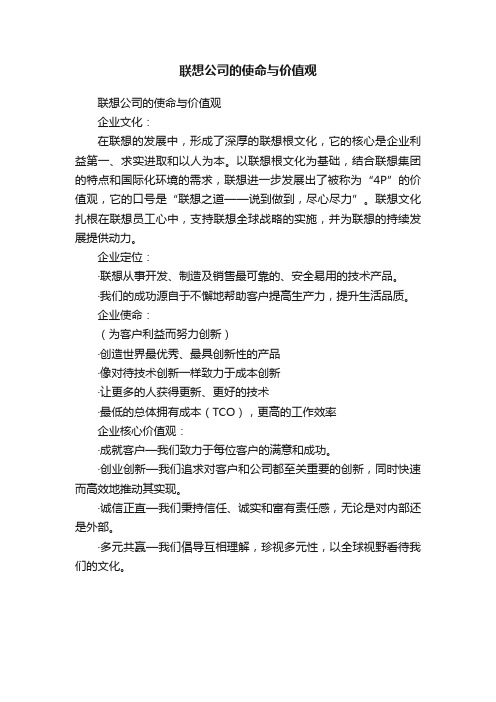 联想公司的使命与价值观

联想公司的使命与价值观

企业文化：

在联想的发展中，形成了深厚的联想根文化，它的核心是企业利益第一、求实进取和以人为本。以联想根文化为基础，结合联想集团的特点和国际化环境的需求，联想进一步发展出了被称为“4P”的价值观，它的口号是“联想之道——说到做到，尽心尽力”。联想文化扎根在联想员工心中，支持联想全球战略的实施，并为联想的持续发展提供动力。

企业定位：

·联想从事开发、制造及销售最可靠的、安全易用的技术产品。

·我们的成功源自于不懈地帮助客户提高生产力，提升生活品质。

企业使命：

（为客户利益而努力创新）

·创造世界最优秀、最具创新性的产品

·像对待技术创新一样致力于成本创新

·让更多的人获得更新、更好的技术

·最低的总体拥有成本（TCO），更高的工作效率

企业核心价值观：

·成就客户—我们致力于每位客户的满意和成功。

·创业创新—我们追求对客户和公司都至关重要的创新，同时快速而高效地推动其实现。

·诚信正直—我们秉持信任、诚实和富有责任感，无论是对内部还是外部。

·多元共赢—我们倡导互相理解，珍视多元性，以全球视野看待我们的文化。